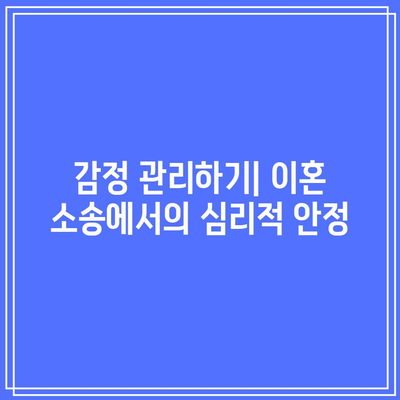 감정 관리하기| 이혼 소송에서의 심리적 안정